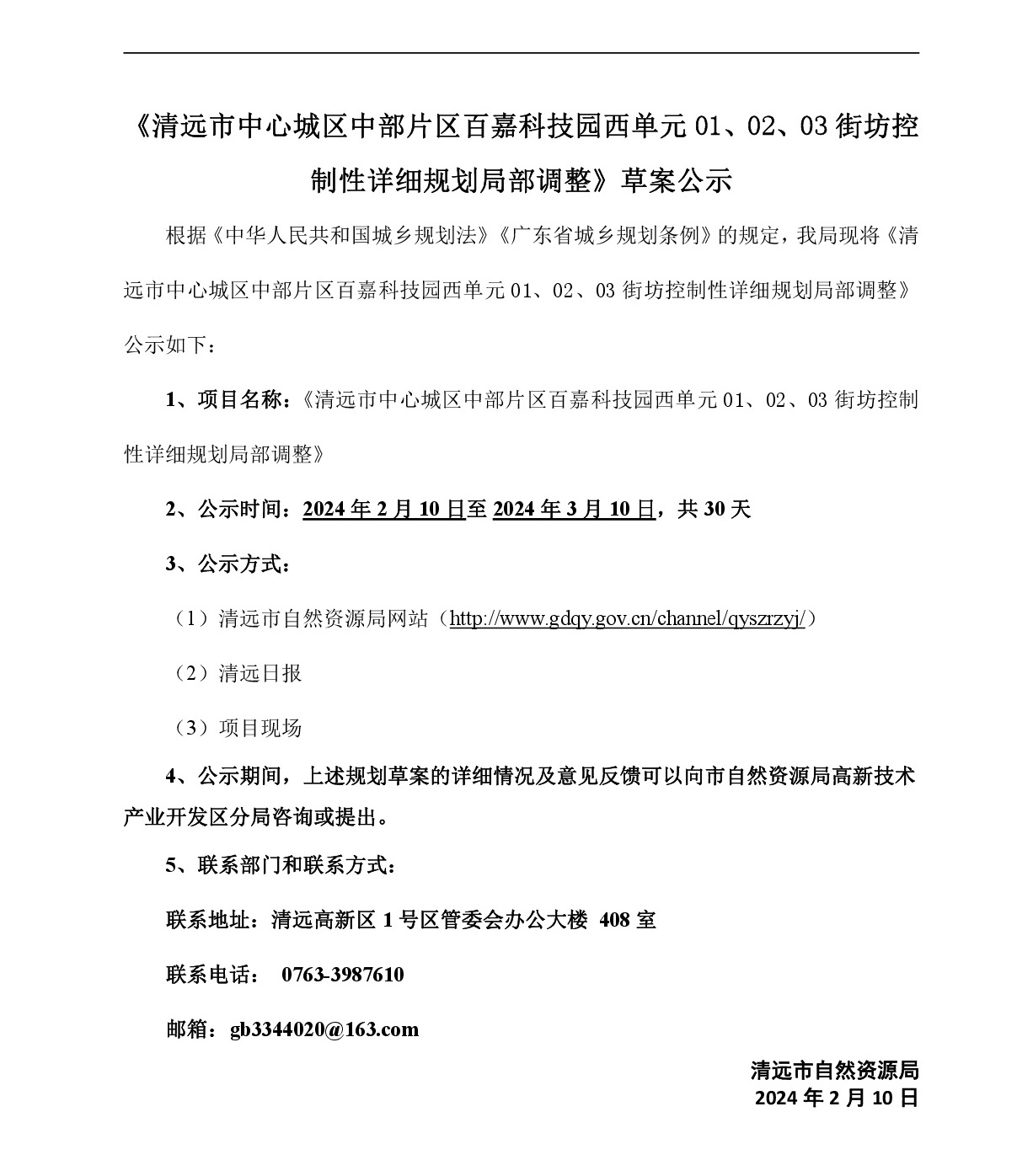 《清远市中心城区中部片区百嘉科技园西单元 01、02、03 街坊控制性详细规划局部调整》草案公示

根据《中华人民共和国城乡规划法》《广东省城乡规划条例》的规定，我局现将《清远市中心城区中部片区百嘉科技园西单元 01、02、03 街坊控制性详细规划局部调整》公示如下：

1、项目名称：《清远市中心城区中部片区百嘉科技园西单元 01、02、03 街坊控制性详细规划局部调整》

2、公示时间：2024 年 2 月 10 日至 2024 年 3 月 10 日，共 30 天

3、公示方式：

（1）清远市自然资源局网站（http://www.gdqy.gov.cn/channel/qyszrzyj/）

（2）清远日报

（3）项目现场

4、公示期间，上述规划草案的详细情况及意见反馈可以向市自然资源局高新技术产业开发区分局咨询或提出。

5、联系部门和联系方式：

联系地址：清远高新区 1 号区管委会办公大楼 408 室

联系电话： 0763-3987610

邮箱：gb3344020@163.com

清远市自然资源局
2024 年 2 月 10 日